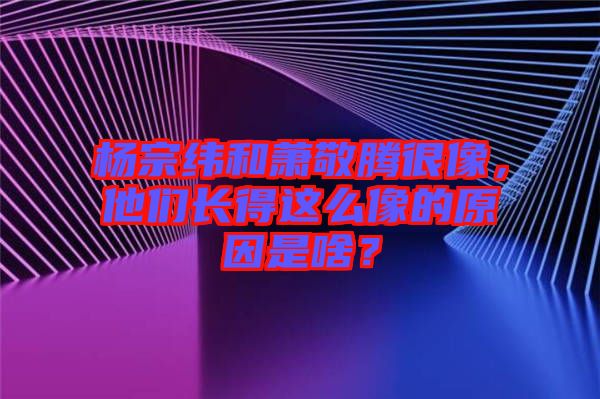 杨宗纬和萧敬腾很像，他们长得这么像的原因是啥？